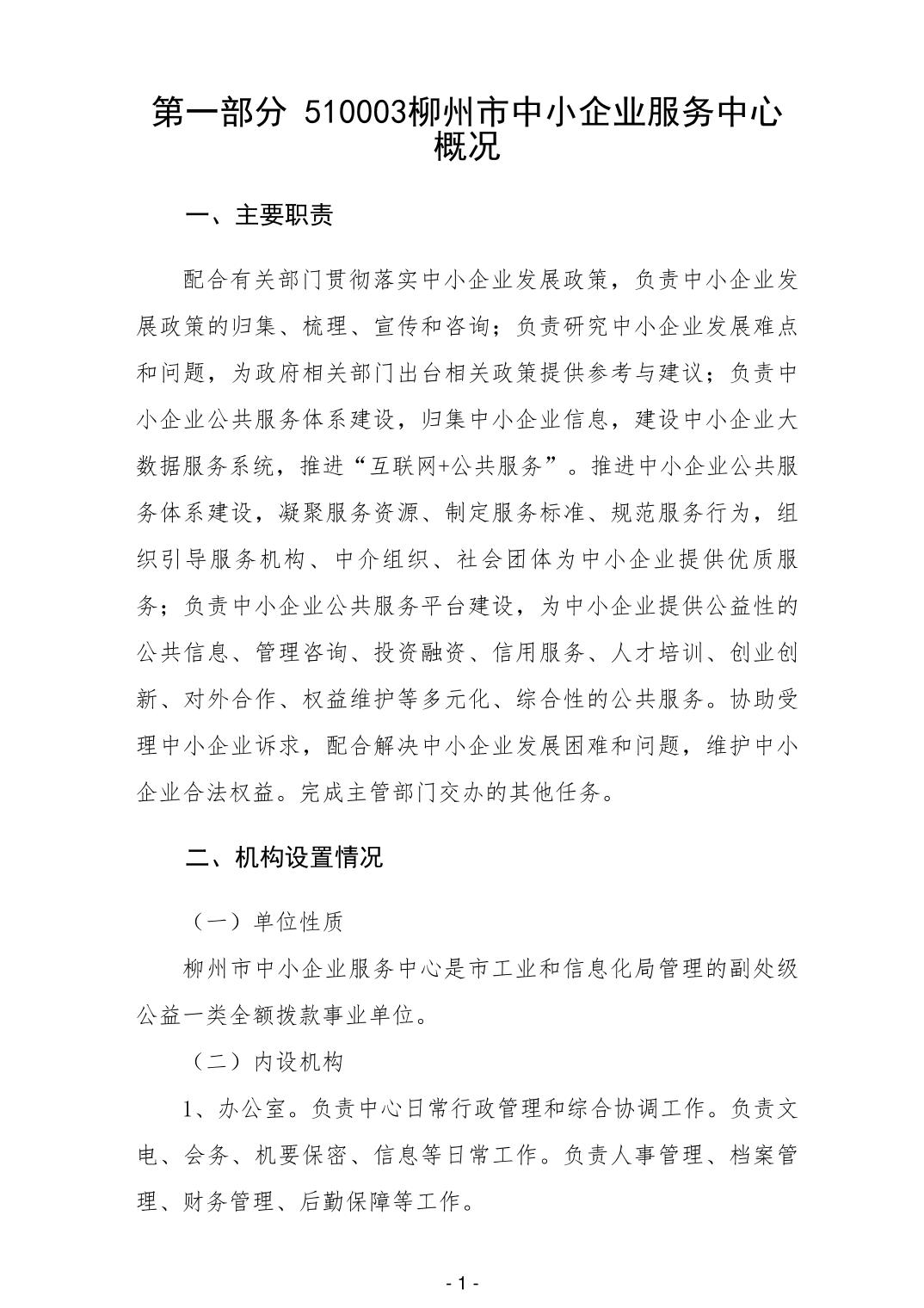 第一部分 510003柳州市中小企业服务中心概况

一、主要职责

配合有关部门贯彻落实中小企业发展政策，负责中小企业发展政策的归集、梳理、宣传和咨询；负责研究中小企业发展难点和问题，为政府相关部门出台相关政策提供参考与建议；负责中小企业公共服务体系建设，归集中小企业信息，建设中小企业大数据服务系统，推进“互联网+公共服务”。推进中小企业公共服务体系建设，凝聚服务资源、制定服务标准、规范服务行为，组织引导服务机构、中介组织、社会团体为中小企业提供优质服务；负责中小企业公共服务平台建设，为中小企业提供公益性的公共信息、管理咨询、投资融资、信用服务、人才培训、创业创新、对外合作、权益维护等多元化、综合性的公共服务。协助受理中小企业诉求，配合解决中小企业发展困难和问题，维护中小企业合法权益。完成主管部门交办的其他任务。

二、机构设置情况

（一）单位性质

柳州市中小企业服务中心是市工业和信息化局管理的副处级公益一类全额拨款事业单位。

（二）内设机构

1、办公室。负责中心日常行政管理和综合协调工作。负责文电、会务、机要保密、信息等日常工作。负责人事管理、档案管理、财务管理、后勤保障等工作。

- 1 -